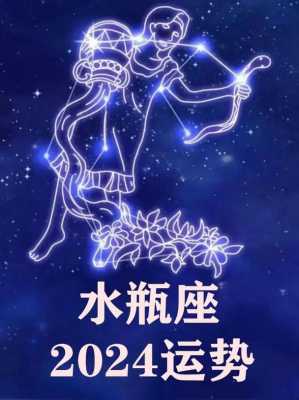 水瓶座
2024运势